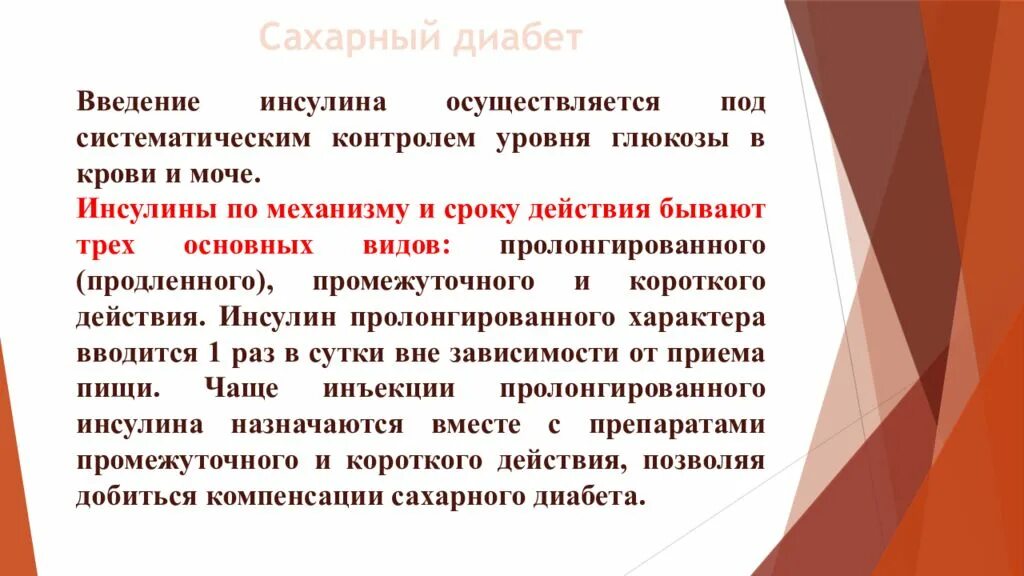 Сахарный диабет

Введение инсулина осуществляется под систематическим контролем уровня глюкозы в крови и моче.

Инсулины по механизму и сроку действия бывают трех основных видов: пролонгированного (продленного), промежуточного и короткого действия. Инсулин пролонгированного характера вводится 1 раз в сутки вне зависимости от приема пищи. Чаще инъекции пролонгированного инсулина назначаются вместе с препаратами промежуточного и короткого действия, позволяя добиться компенсации сахарного диабета.